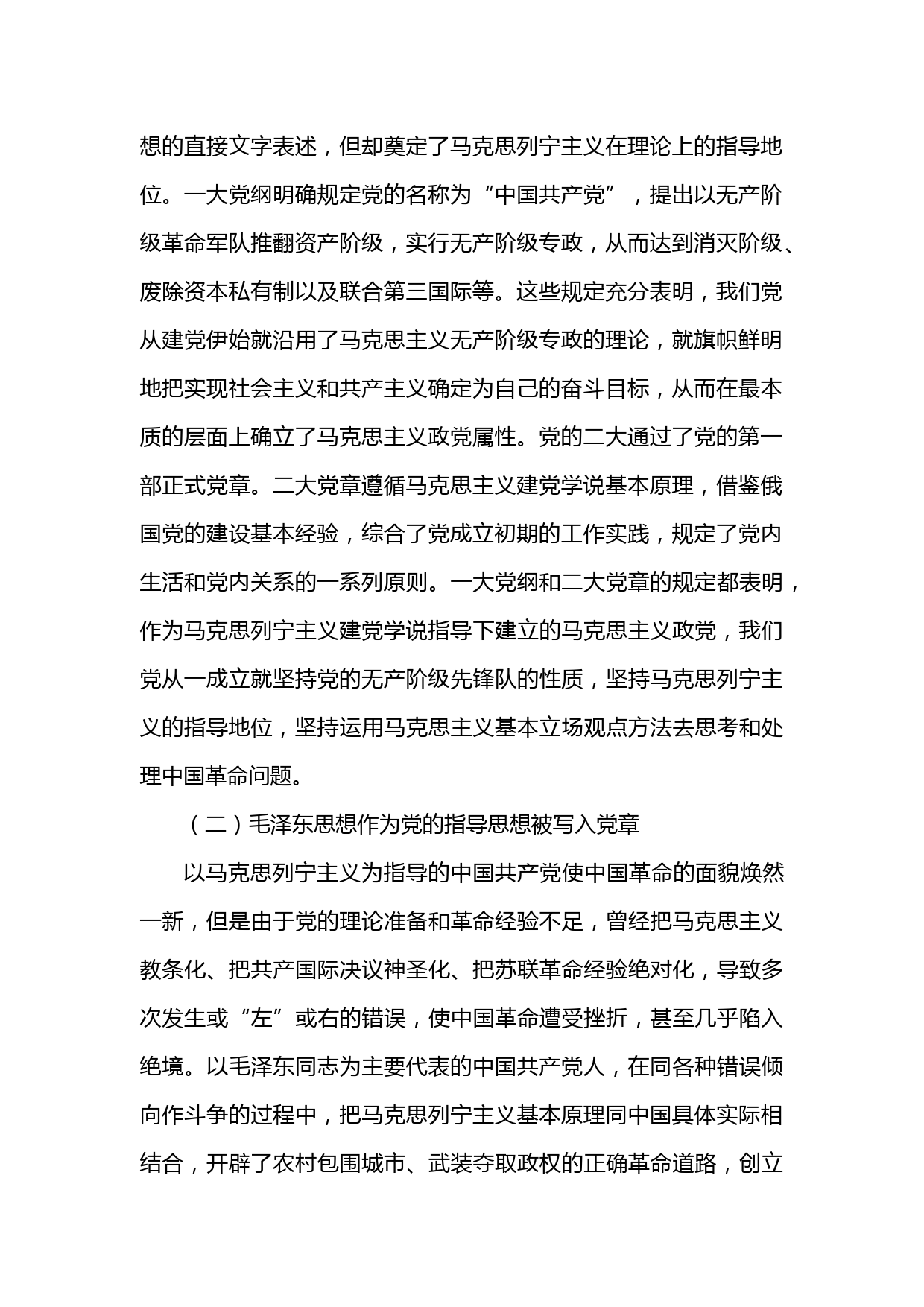 想的直接文字表述，但却奠定了马克思列宁主义在理论上的指导地位。一大党纲明确规定党的名称为“中国共产党”，提出以无产阶级革命军队推翻资产阶级，实行无产阶级专政，从而达到消灭阶级、废除资本私有制以及联合第三国际等。这些规定充分表明，我们党从建党伊始就沿用了马克思主义无产阶级专政的理论，就旗帜鲜明地把实现社会主义和共产主义确定为自己的奋斗目标，从而在最本质的层面上确立了马克思主义政党属性。党的二大通过了党的第一部正式党章。二大党章遵循马克思主义建党学说基本原理，借鉴俄国党的建设基本经验，综合了党成立初期的工作实践，规定了党内生活和党内关系的一系列原则。一大党纲和二大党章的规定都表明，作为马克思列宁主义建党学说指导下建立的马克思主义政党，我们党从一成立就坚持党的无产阶级先锋队的性质，坚持马克思列宁主义的指导地位，坚持运用马克思主义基本立场观点方法去思考和处理中国革命问题。

（二）毛泽东思想作为党的指导思想被写入党章

以马克思列宁主义为指导的中国共产党使中国革命的面貌焕然一新，但是由于党的理论准备和革命经验不足，曾经把马克思主义教条化、把共产国际决议神圣化、把苏联革命经验绝对化，导致多次发生或“左”或右的错误，使中国革命遭受挫折，甚至几乎陷入绝境。以毛泽东同志为主要代表的中国共产党人，在同各种错误倾向作斗争的过程中，把马克思列宁主义基本原理同中国具体实际相结合，开辟了农村包围城市、武装夺取政权的正确革命道路，创立